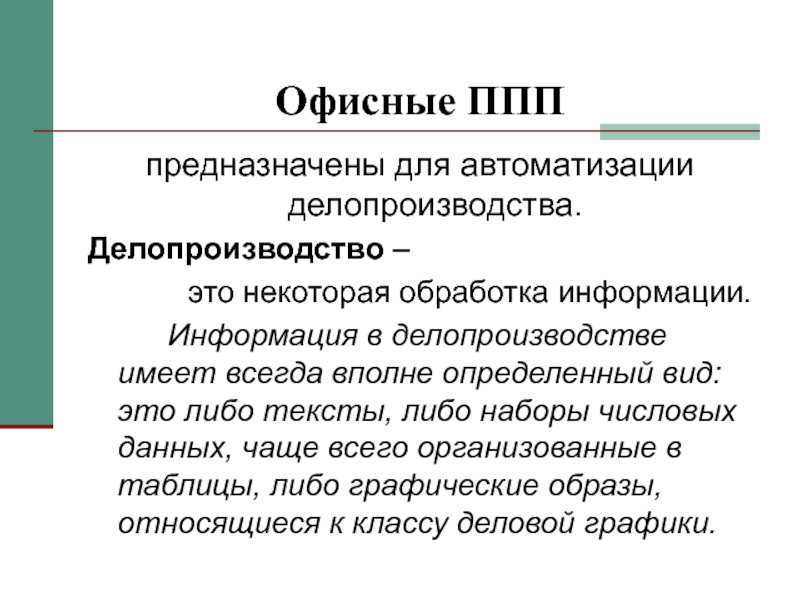 Офисные ППП

предназначены для автоматизации делопроизводства.

Делопроизводство –

это некоторая обработка информации.

Информация в делопроизводстве имеет всегда вполне определенный вид: это либо тексты, либо наборы числовых данных, чаще всего организованные в таблицы, либо графические образы, относящиеся к классу деловой графики.